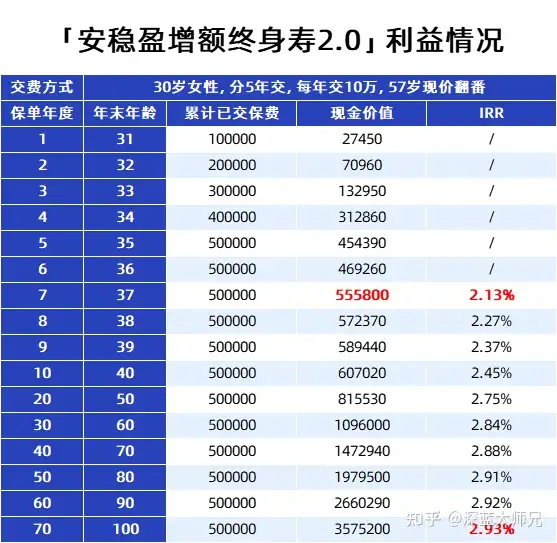 「安稳盈增额终身寿2.0」利益情况

| 交费方式 | 30岁女性，分5年交，每年交10万，57岁现价翻番 | | | |
|---|---|---|---|---|
| 保单年度 | 年末年龄 | 累计已交保费 | 现金价值 | IRR |
| 1 | 31 | 100000 | 27450 | / |
| 2 | 32 | 200000 | 70960 | / |
| 3 | 33 | 300000 | 132950 | / |
| 4 | 34 | 400000 | 312860 | / |
| 5 | 35 | 500000 | 454390 | / |
| 6 | 36 | 500000 | 469260 | / |
| 7 | 37 | 500000 | 555800 | 2.13% |
| 8 | 38 | 500000 | 572370 | 2.27% |
| 9 | 39 | 500000 | 589440 | 2.37% |
| 10 | 40 | 500000 | 607020 | 2.45% |
| 20 | 50 | 500000 | 815530 | 2.75% |
| 30 | 60 | 500000 | 1096000 | 2.84% |
| 40 | 70 | 500000 | 1472940 | 2.88% |
| 50 | 80 | 500000 | 1979500 | 2.91% |
| 60 | 90 | 500000 | 2660290 | 2.92% |
| 70 | 100 | 500000 | 3575200 | 2.93% |

知乎 @深蓝大师兄